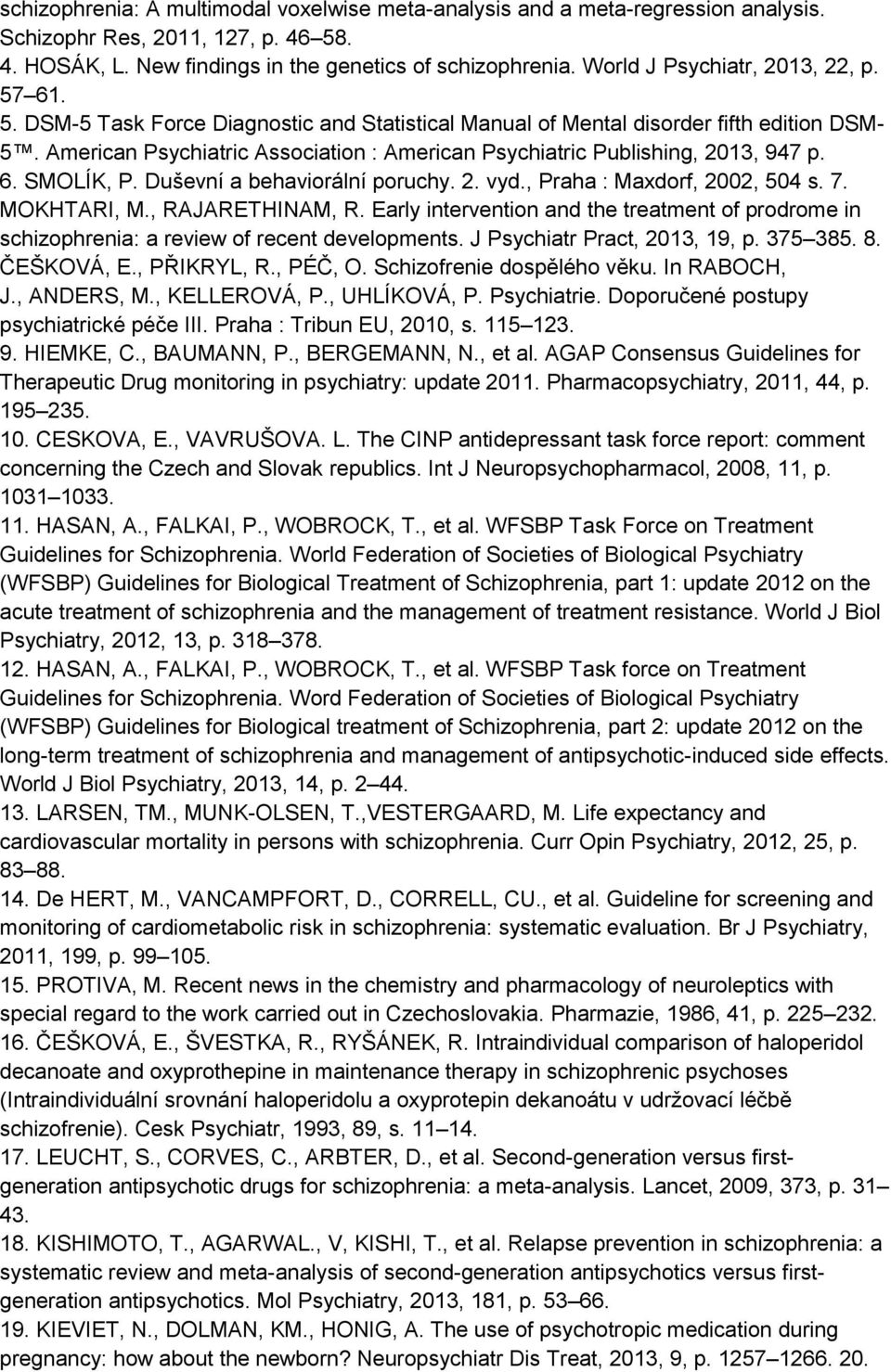 schizophrenia: A multimodal voxelwise meta-analysis and a meta-regression analysis. Schizophr Res, 2011, 127, p. 46 58. 4. HOSÁK, L. New findings in the genetics of schizophrenia. World J Psychiatr, 2013, 22, p. 57 61. 5. DSM-5 Task Force Diagnostic and Statistical Manual of Mental disorder fifth edition DSM-5™. American Psychiatric Association : American Psychiatric Publishing, 2013, 947 p. 6. SMOLÍK, P. Duševní a behaviorální poruchy. 2. vyd., Praha : Maxdorf, 2002, 504 s. 7. MOKHTARI, M., RAJARETHINAM, R. Early intervention and the treatment of prodrome in schizophrenia: a review of recent developments. J Psychiatr Pract, 2013, 19, p. 375 385. 8. ČEŠKOVÁ, E., PŘIKRYL, R., PÉČ, O. Schizofrenie dospělého věku. In RABOCH, J., ANDERS, M., KELLEROVÁ, P., UHLÍKOVÁ, P. Psychiatrie. Doporučené postupy psychiatrické péče III. Praha : Tribun EU, 2010, s. 115 123.
9. HIEMKE, C., BAUMANN, P., BERGEMANN, N., et al. AGAP Consensus Guidelines for Therapeutic Drug monitoring in psychiatry: update 2011. Pharmacopsychiatry, 2011, 44, p. 195 235.
10. CESKOVA, E., VAVRUŠOVA. L. The CINP antidepressant task force report: comment concerning the Czech and Slovak republics. Int J Neuropsychopharmacol, 2008, 11, p. 1031 1033.
11. HASAN, A., FALKAI, P., WOBROCK, T., et al. WFSBP Task Force on Treatment Guidelines for Schizophrenia. World Federation of Societies of Biological Psychiatry (WFSBP) Guidelines for Biological Treatment of Schizophrenia, part 1: update 2012 on the acute treatment of schizophrenia and the management of treatment resistance. World J Biol Psychiatry, 2012, 13, p. 318 378.
12. HASAN, A., FALKAI, P., WOBROCK, T., et al. WFSBP Task force on Treatment Guidelines for Schizophrenia. Word Federation of Societies of Biological Psychiatry (WFSBP) Guidelines for Biological treatment of Schizophrenia, part 2: update 2012 on the long-term treatment of schizophrenia and management of antipsychotic-induced side effects. World J Biol Psychiatry, 2013, 14, p. 2 44.
13. LARSEN, TM., MUNK-OLSEN, T.,VESTERGAARD, M. Life expectancy and cardiovascular mortality in persons with schizophrenia. Curr Opin Psychiatry, 2012, 25, p. 83 88.
14. De HERT, M., VANCAMPFORT, D., CORRELL, CU., et al. Guideline for screening and monitoring of cardiometabolic risk in schizophrenia: systematic evaluation. Br J Psychiatry, 2011, 199, p. 99 105.
15. PROTIVA, M. Recent news in the chemistry and pharmacology of neuroleptics with special regard to the work carried out in Czechoslovakia. Pharmazie, 1986, 41, p. 225 232.
16. ČEŠKOVÁ, E., ŠVESTKA, R., RYŠÁNEK, R. Intraindividual comparison of haloperidol decanoate and oxyprothepine in maintenance therapy in schizophrenic psychoses (Intraindividuální srovnání haloperidolu a oxyprotepin dekanoátu v udržovací léčbě schizofrenie). Cesk Psychiatr, 1993, 89, s. 11 14.
17. LEUCHT, S., CORVES, C., ARBTER, D., et al. Second-generation versus first-generation antipsychotic drugs for schizophrenia: a meta-analysis. Lancet, 2009, 373, p. 31 43.
18. KISHIMOTO, T., AGARWAL., V, KISHI, T., et al. Relapse prevention in schizophrenia: a systematic review and meta-analysis of second-generation antipsychotics versus first-generation antipsychotics. Mol Psychiatry, 2013, 181, p. 53 66.
19. KIEVIET, N., DOLMAN, KM., HONIG, A. The use of psychotropic medication during pregnancy: how about the newborn? Neuropsychiatr Dis Treat, 2013, 9, p. 1257 1266. 20.